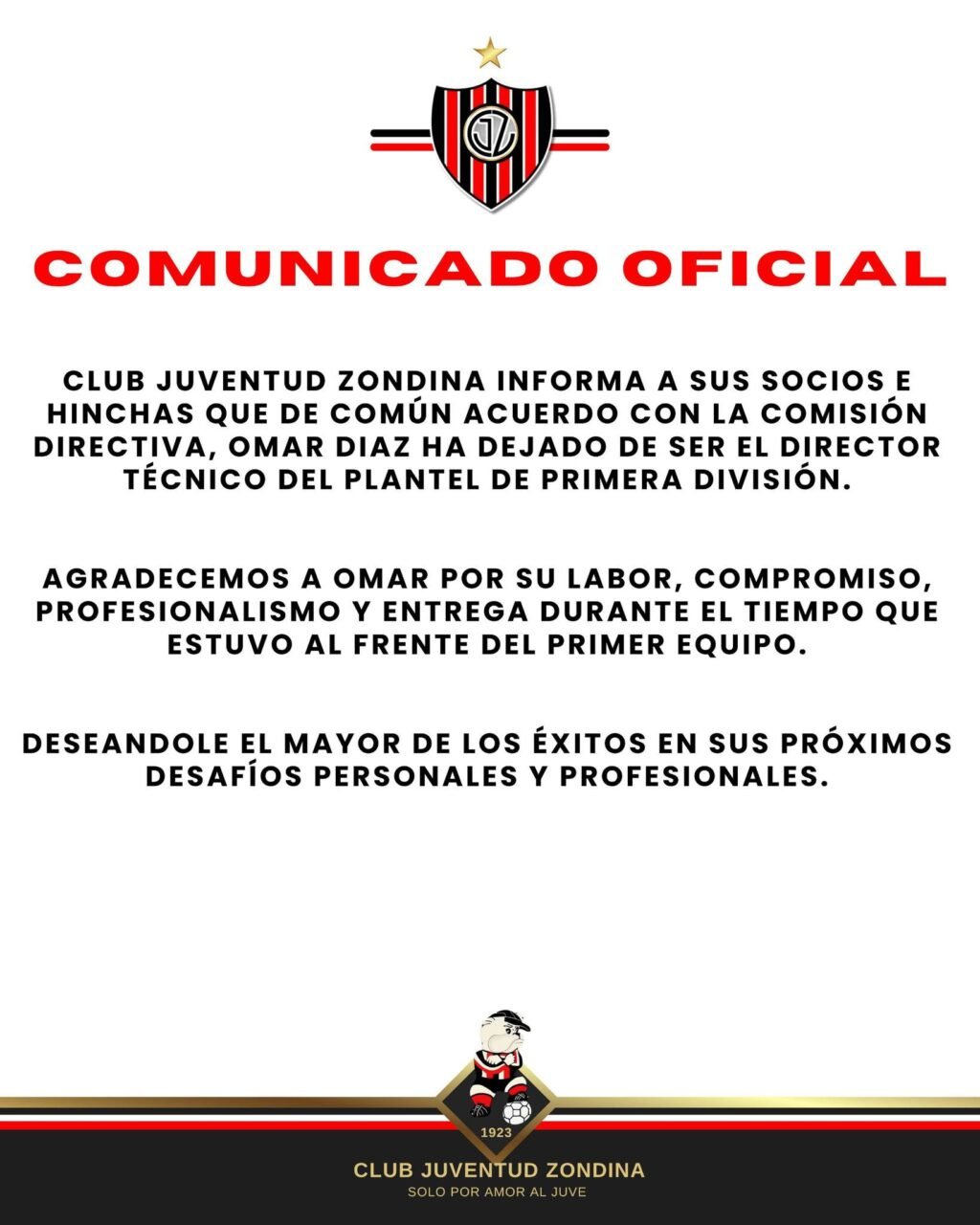 JZ

COMUNICADO OFICIAL

CLUB JUVENTUD ZONDINA INFORMA A SUS SOCIOS E HINCHAS QUE DE COMÚN ACUERDO CON LA COMISIÓN DIRECTIVA, OMAR DIAZ HA DEJADO DE SER EL DIRECTOR TÉCNICO DEL PLANTEL DE PRIMERA DIVISIÓN.

AGRADECEMOS A OMAR POR SU LABOR, COMPROMISO, PROFESIONALISMO Y ENTREGA DURANTE EL TIEMPO QUE ESTUVO AL FRENTE DEL PRIMER EQUIPO.

DESEANDOLE EL MAYOR DE LOS ÉXITOS EN SUS PRÓXIMOS DESAFÍOS PERSONALES Y PROFESIONALES.

1923

CLUB JUVENTUD ZONDINA
SOLO POR AMOR AL JUVE